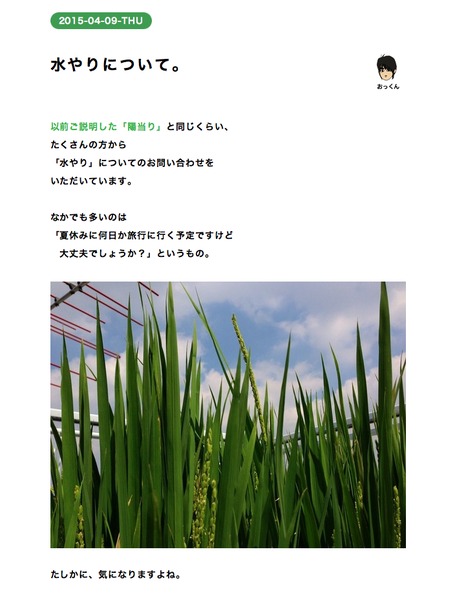 2015-04-09-THU

水やりについて。

おっくん

以前ご説明した「陽当り」と同じくらい、
たくさんの方から
「水やり」についてのお問い合わせを
いただいています。

なかでも多いのは
「夏休みに何日か旅行に行く予定ですけど
大丈夫でしょうか？」というもの。

たしかに、気になりますよね。